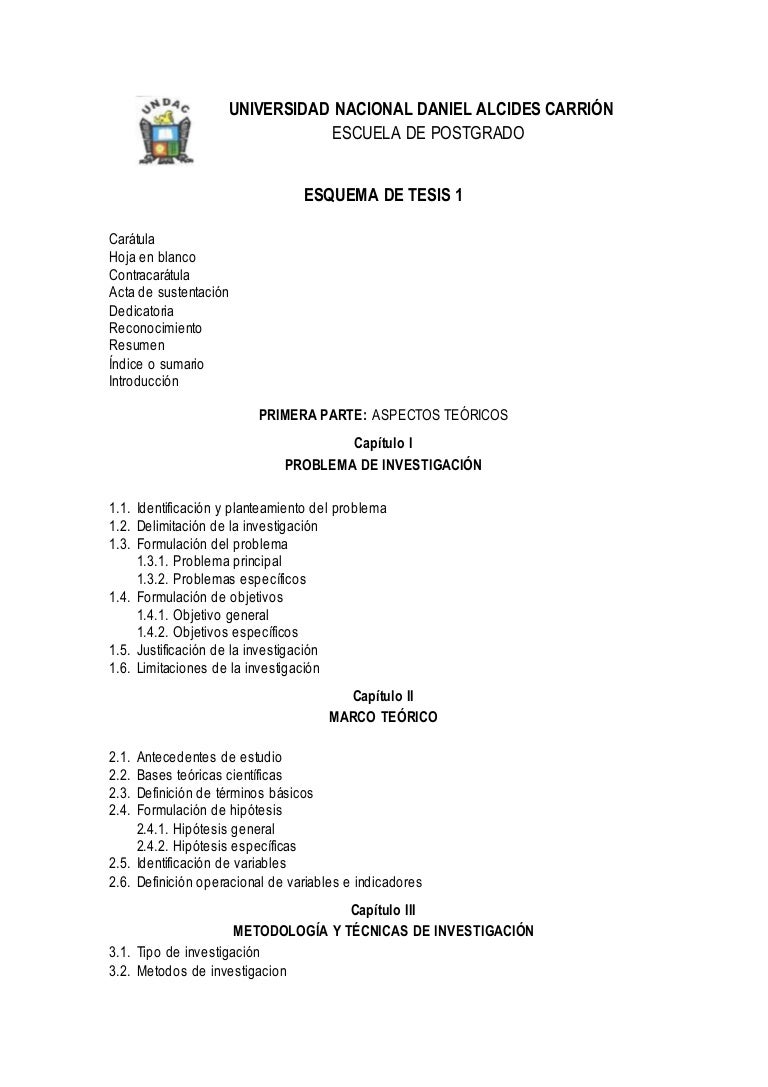 UNDAC

UNIVERSIDAD NACIONAL DANIEL ALCIDES CARRIÓN
ESCUELA DE POSTGRADO

ESQUEMA DE TESIS 1

Carátula
Hoja en blanco
Contracarátula
Acta de sustentación
Dedicatoria
Reconocimiento
Resumen
Índice o sumario
Introducción

PRIMERA PARTE: ASPECTOS TEÓRICOS
Capítulo I
PROBLEMA DE INVESTIGACIÓN

1.1. Identificación y planteamiento del problema
1.2. Delimitación de la investigación
1.3. Formulación del problema
1.3.1. Problema principal
1.3.2. Problemas específicos
1.4. Formulación de objetivos
1.4.1. Objetivo general
1.4.2. Objetivos específicos
1.5. Justificación de la investigación
1.6. Limitaciones de la investigación

Capítulo II
MARCO TEÓRICO

2.1. Antecedentes de estudio
2.2. Bases teóricas científicas
2.3. Definición de términos básicos
2.4. Formulación de hipótesis
2.4.1. Hipótesis general
2.4.2. Hipótesis específicas
2.5. Identificación de variables
2.6. Definición operacional de variables e indicadores

Capítulo III
METODOLOGÍA Y TÉCNICAS DE INVESTIGACIÓN
3.1. Tipo de investigación
3.2. Metodos de investigacion